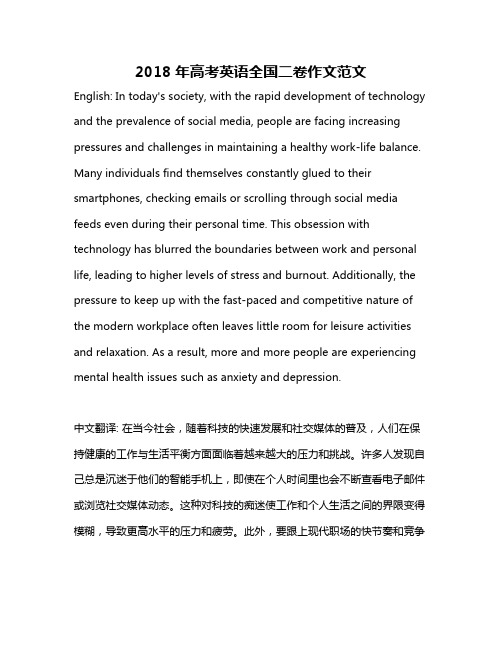 2018 年高考英语全国二卷作文范文

English: In today's society, with the rapid development of technology and the prevalence of social media, people are facing increasing pressures and challenges in maintaining a healthy work-life balance. Many individuals find themselves constantly glued to their smartphones, checking emails or scrolling through social media feeds even during their personal time. This obsession with technology has blurred the boundaries between work and personal life, leading to higher levels of stress and burnout. Additionally, the pressure to keep up with the fast-paced and competitive nature of the modern workplace often leaves little room for leisure activities and relaxation. As a result, more and more people are experiencing mental health issues such as anxiety and depression.

中文翻译: 在当今社会，随着科技的快速发展和社交媒体的普及，人们在保持健康的工作与生活平衡方面面临着越来越大的压力和挑战。许多人发现自己总是沉迷于他们的智能手机上，即使在个人时间里也会不断查看电子邮件或浏览社交媒体动态。这种对科技的痴迷使工作和个人生活之间的界限变得模糊，导致更高水平的压力和疲劳。此外，要跟上现代职场的快节奏和竞争